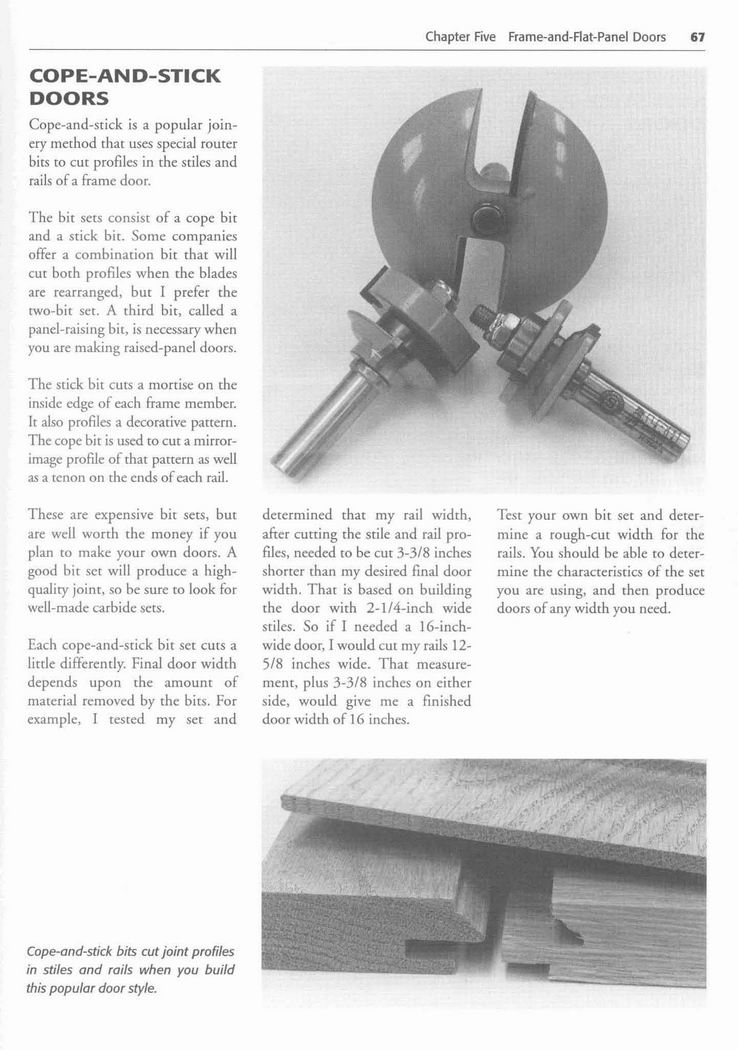 Chapter Five Frame-and-Flat-Panel Doors 67

COPE-AND-STICK DOORS

Cope-and-stick is a popular joinery method that uses special router bits to cut profiles in the stiles and rails of a frame door.

The bit sets consist of a cope bit and a stick bit. Some companies offer a combination bit that will cut both profiles when the blades are rearranged, but I prefer the two-bit set. A third bit, called a panel-raising bit, is necessary when you are making raised-panel doors.

The stick bit cuts a mortise on the inside edge of each frame member. It also profiles a decorative pattern. The cope bit is used to cut a mirror-image profile of that pattern as well as a tenon on the ends of each rail.

These are expensive bit sets, but are well worth the money if you plan to make your own doors. A good bit set will produce a high-quality joint, so be sure to look for well-made carbide sets.

Each cope-and-stick bit set cuts a little differently. Final door width depends upon the amount of material removed by the bits. For example, I tested my set and determined that my rail width, after cutting the stile and rail profiles, needed to be cut 3-3/8 inches shorter than my desired final door width. That is based on building the door with 2-1/4-inch wide stiles. So if I needed a 16-inch-wide door, I would cut my rails 12-5/8 inches wide. That measurement, plus 3-3/8 inches on either side, would give me a finished door width of 16 inches.

Test your own bit set and determine a rough-cut width for the rails. You should be able to determine the characteristics of the set you are using, and then produce doors of any width you need.

Cope-and-stick bits cut joint profiles in stiles and rails when you build this popular door style.